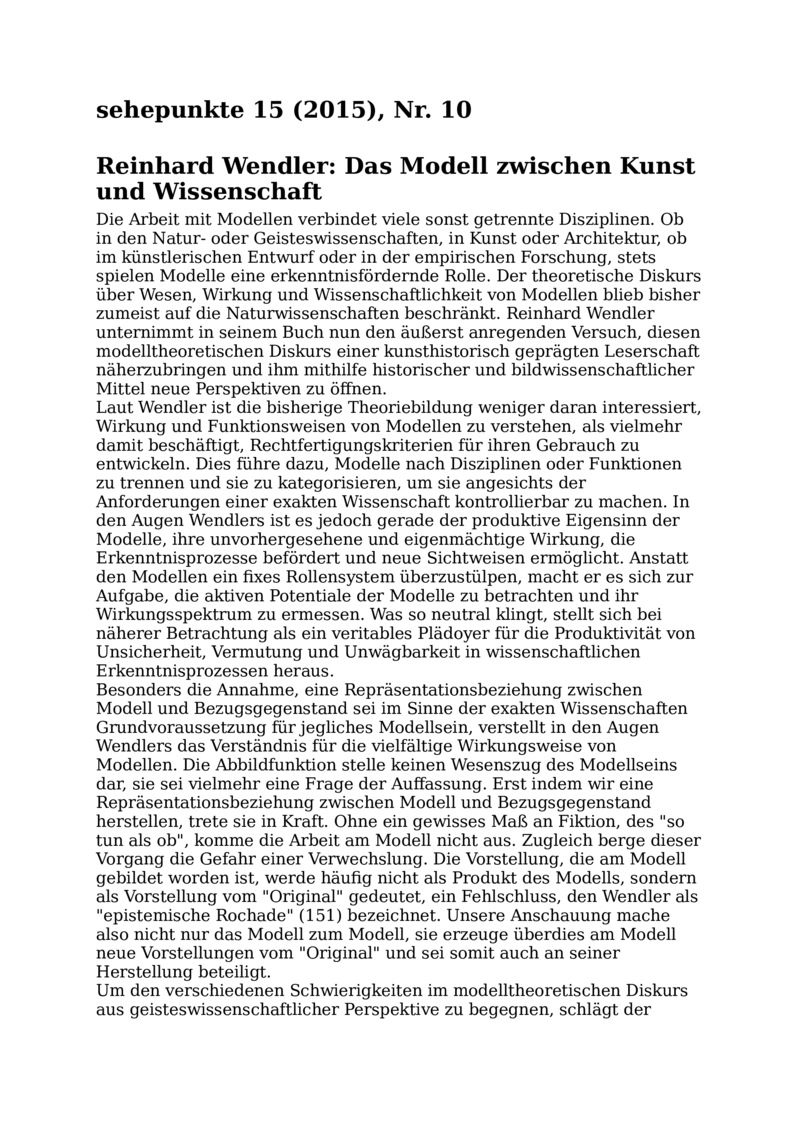 sehepunkte 15 (2015), Nr. 10

Reinhard Wendler: Das Modell zwischen Kunst und Wissenschaft

Die Arbeit mit Modellen verbindet viele sonst getrennte Disziplinen. Ob in den Natur- oder Geisteswissenschaften, in Kunst oder Architektur, ob im künstlerischen Entwurf oder in der empirischen Forschung, stets spielen Modelle eine erkenntnisfördernde Rolle. Der theoretische Diskurs über Wesen, Wirkung und Wissenschaftlichkeit von Modellen blieb bisher zumeist auf die Naturwissenschaften beschränkt. Reinhard Wendler unternimmt in seinem Buch nun den äußerst anregenden Versuch, diesen modelltheoretischen Diskurs einer kunsthistorisch geprägten Leserschaft näherzubringen und ihm mithilfe historischer und bildwissenschaftlicher Mittel neue Perspektiven zu öffnen.
Laut Wendler ist die bisherige Theoriebildung weniger daran interessiert, Wirkung und Funktionsweisen von Modellen zu verstehen, als vielmehr damit beschäftigt, Rechtfertigungskriterien für ihren Gebrauch zu entwickeln. Dies führe dazu, Modelle nach Disziplinen oder Funktionen zu trennen und sie zu kategorisieren, um sie angesichts der Anforderungen einer exakten Wissenschaft kontrollierbar zu machen. In den Augen Wendlers ist es jedoch gerade der produktive Eigensinn der Modelle, ihre unvorhergesehene und eigenmächtige Wirkung, die Erkenntnisprozesse befördert und neue Sichtweisen ermöglicht. Anstatt den Modellen ein fixes Rollensystem überzustülpen, macht er es sich zur Aufgabe, die aktiven Potentiale der Modelle zu betrachten und ihr Wirkungsspektrum zu ermessen. Was so neutral klingt, stellt sich bei näherer Betrachtung als ein veritables Plädoyer für die Produktivität von Unsicherheit, Vermutung und Unwägbarkeit in wissenschaftlichen Erkenntnisprozessen heraus.
Besonders die Annahme, eine Repräsentationsbeziehung zwischen Modell und Bezugsgegenstand sei im Sinne der exakten Wissenschaften Grundvoraussetzung für jegliches Modellsein, verstellt in den Augen Wendlers das Verständnis für die vielfältige Wirkungsweise von Modellen. Die Abbildfunktion stelle keinen Wesenszug des Modellseins dar, sie sei vielmehr eine Frage der Auffassung. Erst indem wir eine Repräsentationsbeziehung zwischen Modell und Bezugsgegenstand herstellen, trete sie in Kraft. Ohne ein gewisses Maß an Fiktion, des "so tun als ob", komme die Arbeit am Modell nicht aus. Zugleich berge dieser Vorgang die Gefahr einer Verwechslung. Die Vorstellung, die am Modell gebildet worden ist, werde häufig nicht als Produkt des Modells, sondern als Vorstellung vom "Original" gedeutet, ein Fehlschluss, den Wendler als "epistemische Rochade" (151) bezeichnet. Unsere Anschauung mache also nicht nur das Modell zum Modell, sie erzeuge überdies am Modell neue Vorstellungen vom "Original" und sei somit auch an seiner Herstellung beteiligt.
Um den verschiedenen Schwierigkeiten im modelltheoretischen Diskurs aus geisteswissenschaftlicher Perspektive zu begegnen, schlägt der